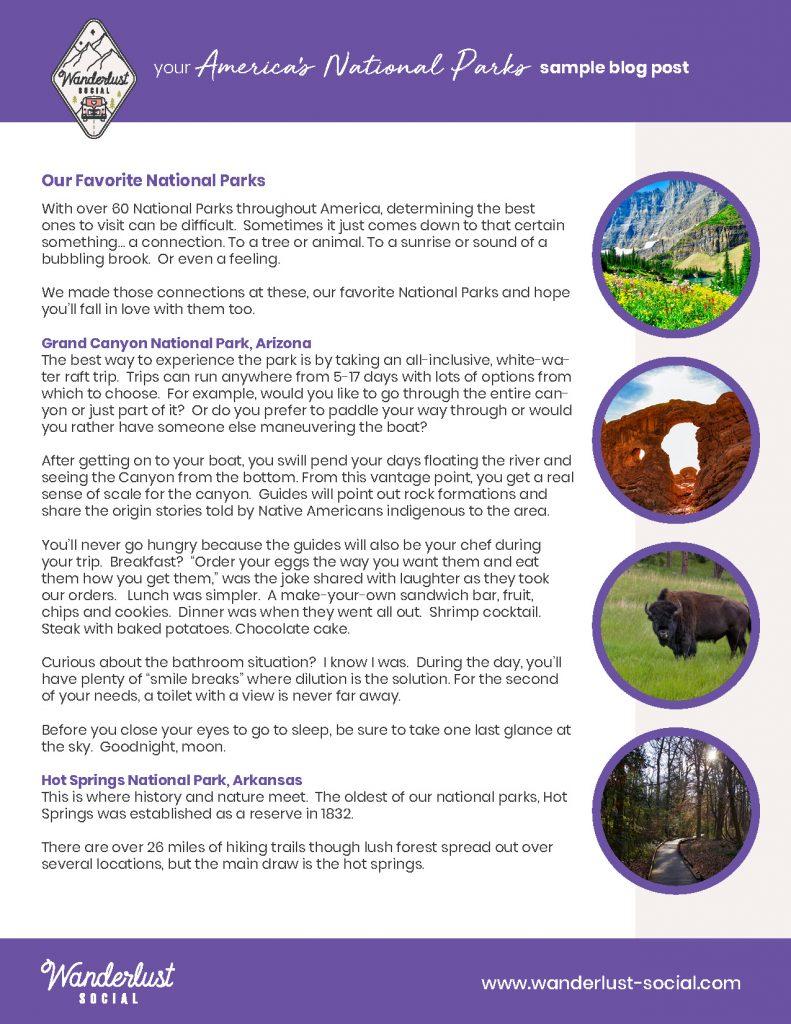 Wanderlust SOCIAL

your America's National Parks sample blog post

Our Favorite National Parks

With over 60 National Parks throughout America, determining the best ones to visit can be difficult. Sometimes it just comes down to that certain something... a connection. To a tree or animal. To a sunrise or sound of a bubbling brook. Or even a feeling.

We made those connections at these, our favorite National Parks and hope you'll fall in love with them too.

Grand Canyon National Park, Arizona
The best way to experience the park is by taking an all-inclusive, white-water raft trip. Trips can run anywhere from 5-17 days with lots of options from which to choose. For example, would you like to go through the entire canyon or just part of it? Or do you prefer to paddle your way through or would you rather have someone else maneuvering the boat?

After getting on to your boat, you swill pend your days floating the river and seeing the Canyon from the bottom. From this vantage point, you get a real sense of scale for the canyon. Guides will point out rock formations and share the origin stories told by Native Americans indigenous to the area.

You'll never go hungry because the guides will also be your chef during your trip. Breakfast? "Order your eggs the way you want them and eat them how you get them," was the joke shared with laughter as they took our orders. Lunch was simpler. A make-your-own sandwich bar, fruit, chips and cookies. Dinner was when they went all out. Shrimp cocktail. Steak with baked potatoes. Chocolate cake.

Curious about the bathroom situation? I know I was. During the day, you'll have plenty of "smile breaks" where dilution is the solution. For the second of your needs, a toilet with a view is never far away.

Before you close your eyes to go to sleep, be sure to take one last glance at the sky. Goodnight, moon.

Hot Springs National Park, Arkansas
This is where history and nature meet. The oldest of our national parks, Hot Springs was established as a reserve in 1832.

There are over 26 miles of hiking trails though lush forest spread out over several locations, but the main draw is the hot springs.

Wanderlust SOCIAL

www.wanderlust-social.com